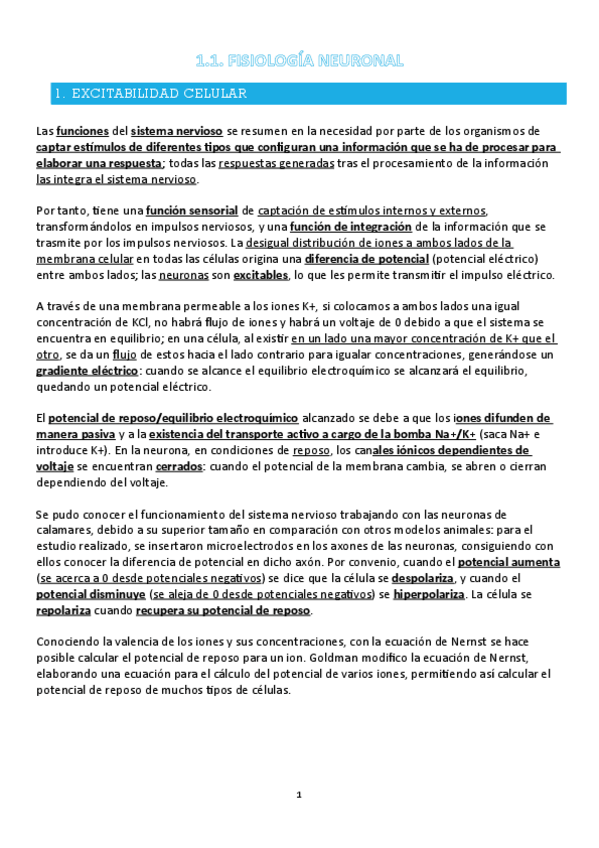 1.1. FISIOLOGÍA NEURONAL

1. EXCITABILIDAD CELULAR

Las funciones del sistema nervioso se resumen en la necesidad por parte de los organismos de captar estímulos de diferentes tipos que configuran una información que se ha de procesar para elaborar una respuesta; todas las respuestas generadas tras el procesamiento de la información las integra el sistema nervioso.

Por tanto, tiene una función sensorial de captación de estímulos internos y externos, transformándolos en impulsos nerviosos, y una función de integración de la información que se trasmite por los impulsos nerviosos. La desigual distribución de iones a ambos lados de la membrana celular en todas las células origina una diferencia de potencial (potencial eléctrico) entre ambos lados; las neuronas son excitables, lo que les permite transmitir el impulso eléctrico.

A través de una membrana permeable a los iones K+, si colocamos a ambos lados una igual concentración de KCl, no habrá flujo de iones y habrá un voltaje de 0 debido a que el sistema se encuentra en equilibrio; en una célula, al existir en un lado una mayor concentración de K+ que el otro, se da un flujo de estos hacia el lado contrario para igualar concentraciones, generándose un gradiente eléctrico: cuando se alcance el equilibrio electroquímico se alcanzará el equilibrio, quedando un potencial eléctrico.

El potencial de reposo/equilibrio electroquímico alcanzado se debe a que los iones difunden de manera pasiva y a la existencia del transporte activo a cargo de la bomba Na+/K+ (saca Na+ e introduce K+). En la neurona, en condiciones de reposo, los canales iónicos dependientes de voltaje se encuentran cerrados: cuando el potencial de la membrana cambia, se abren o cierran dependiendo del voltaje.

Se pudo conocer el funcionamiento del sistema nervioso trabajando con las neuronas de calamares, debido a su superior tamaño en comparación con otros modelos animales: para el estudio realizado, se insertaron microelectrodos en los axones de las neuronas, consiguiendo con ellos conocer la diferencia de potencial en dicho axón. Por convenio, cuando el potencial aumenta (se acerca a 0 desde potenciales negativos) se dice que la célula se despolariza, y cuando el potencial disminuye (se aleja de 0 desde potenciales negativos) se hiperpolariza. La célula se repolariza cuando recupera su potencial de reposo.

Conociendo la valencia de los iones y sus concentraciones, con la ecuación de Nernst se hace posible calcular el potencial de reposo para un ion. Goldman modificó la ecuación de Nernst, elaborando una ecuación para el cálculo del potencial de varios iones, permitiendo así calcular el potencial de reposo de muchos tipos de células.

1